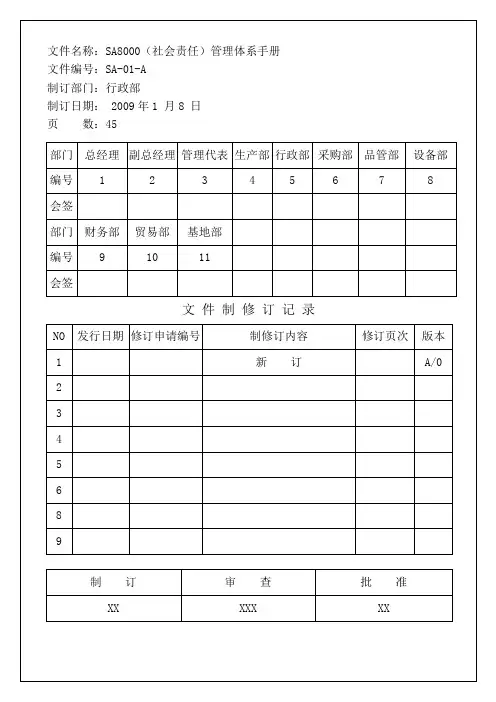 文件名称：SA8000（社会责任）管理体系手册
文件编号：SA-01-A
制订部门：行政部
制订日期： 2009 年 1 月 8 日
页　　数：45

| 部门 | 总经理 | 副总经理 | 管理代表 | 生产部 | 行政部 | 采购部 | 品管部 | 设备部 |
|---|---|---|---|---|---|---|---|---|
| 编号 | 1 | 2 | 3 | 4 | 5 | 6 | 7 | 8 |
| 会签 | | | | | | | | |
| 部门 | 财务部 | 贸易部 | 基地部 | | | | | |
| 编号 | 9 | 10 | 11 | | | | | |
| 会签 | | | | | | | | |

文 件 制 修 订 记 录

| NO | 发行日期 | 修订申请编号 | 制修订内容 | 修订页次 | 版本 |
|---|---|---|---|---|---|
| 1 | | | 新　订 | | A/0 |
| 2 | | | | | |
| 3 | | | | | |
| 4 | | | | | |
| 5 | | | | | |
| 6 | | | | | |
| 8 | | | | | |
| 9 | | | | | |

| 制　订 | 审　查 | 批　准 |
|---|---|---|
| XX | XXX | XX |